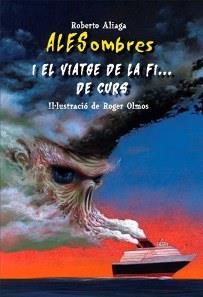 Roberto Aliaga

ALESombres

I EL VIATGE DE LA FI... DE CURS

Il·lustració de Roger Olmos